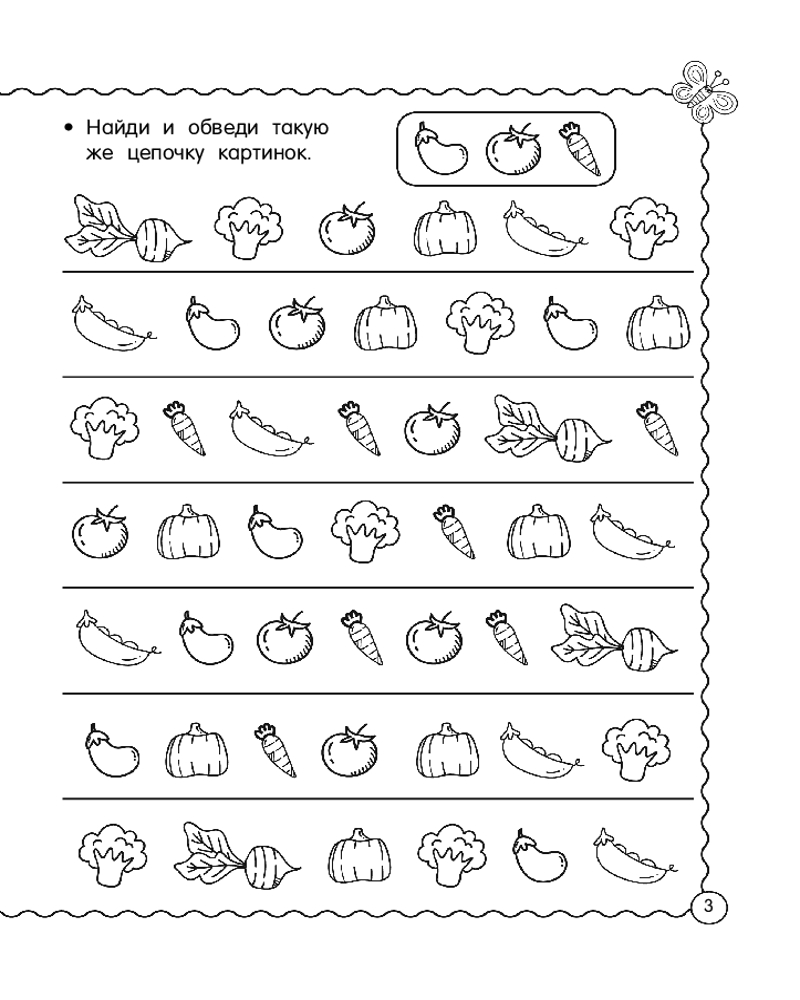 • Найди и обведи такую же цепочку картинок.

3